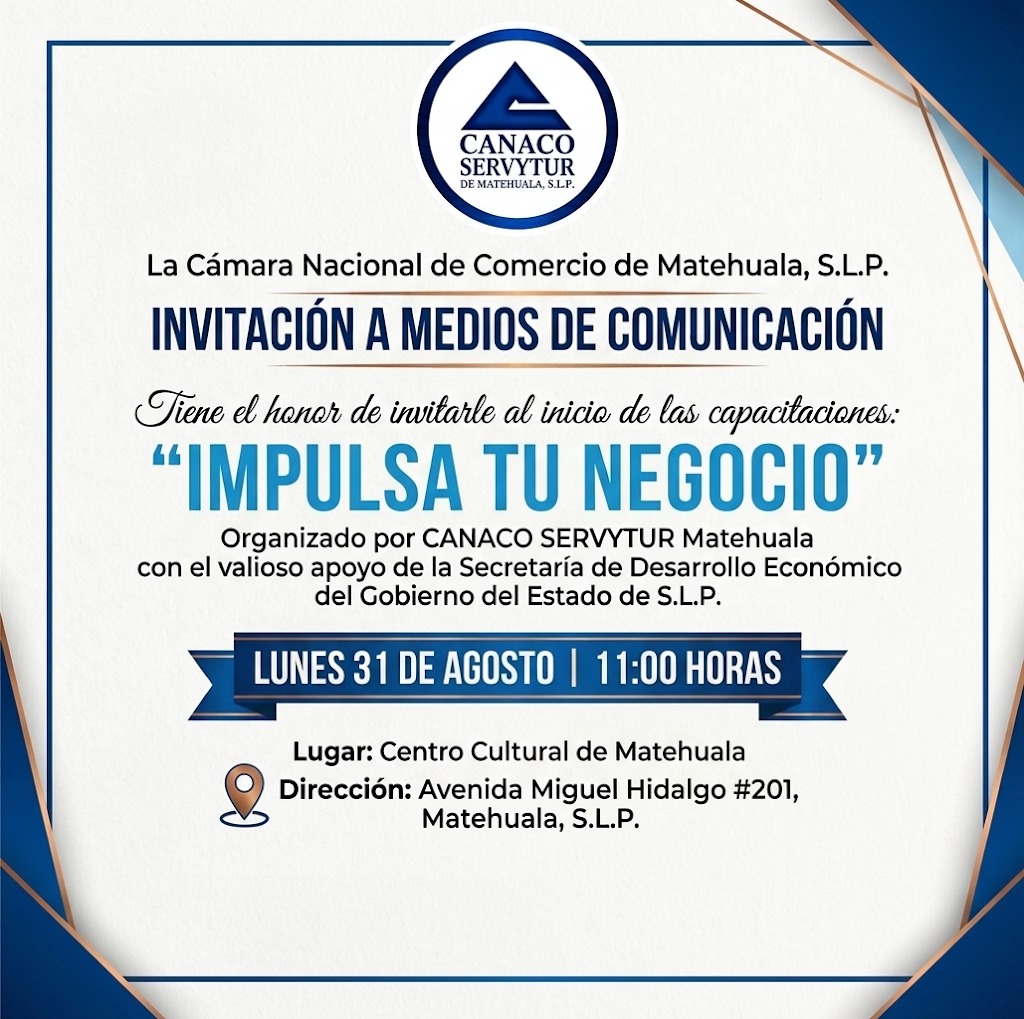 CANACO
SERVYTUR
DE MATEHUALA, S.L.P.

La Cámara Nacional de Comercio de Matehuala, S.L.P.

INVITACIÓN A MEDIOS DE COMUNICACIÓN

Tiene el honor de invitarle al inicio de las capacitaciones:

"IMPULSA TU NEGOCIO"

Organizado por CANACO SERVYTUR Matehuala con el valioso apoyo de la Secretaría de Desarrollo Económico del Gobierno del Estado de S.L.P.

LUNES 31 DE AGOSTO | 11:00 HORAS

Lugar: Centro Cultural de Matehuala
Dirección: Avenida Miguel Hidalgo #201, Matehuala, S.L.P.